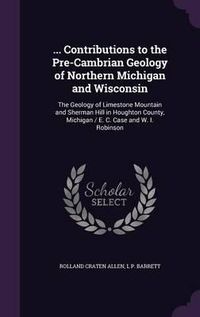 ... Contributions to the Pre-Cambrian Geology of Northern Michigan and Wisconsin

The Geology of Limestone Mountain and Sherman Hill in Houghton County, Michigan / E. C. Case and W. I. Robinson

Scholar SELECT

ROLLAND CRATEN ALLEN, L P. BARRETT